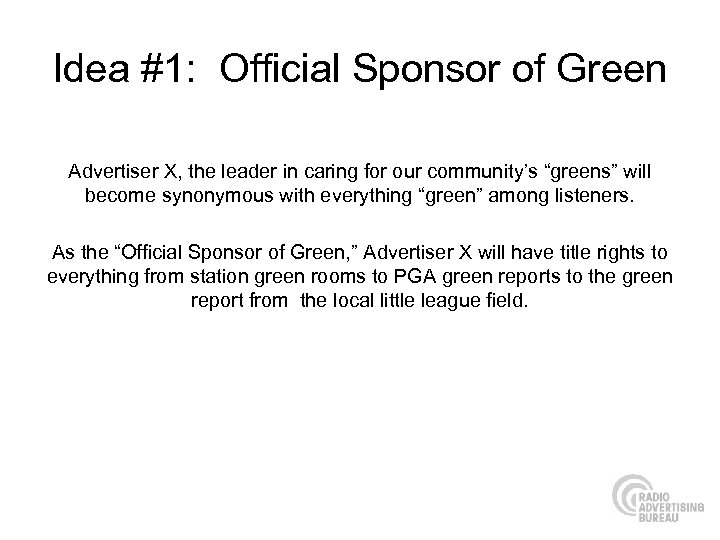 Idea #1: Official Sponsor of Green

Advertiser X, the leader in caring for our community's "greens" will become synonymous with everything "green" among listeners.

As the "Official Sponsor of Green," Advertiser X will have title rights to everything from station green rooms to PGA green reports to the green report from the local little league field.

RADIO ADVERTISING BUREAU